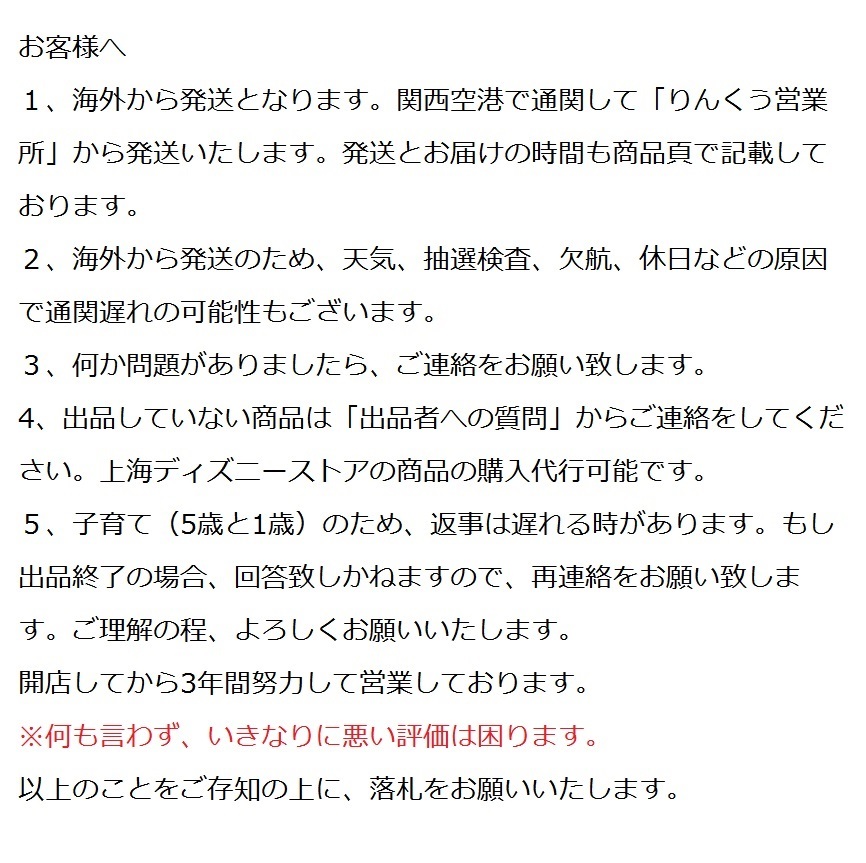 お客様へ

１、海外から発送となります。関西空港で通関して「りんくう営業所」から発送いたします。発送とお届けの時間も商品頁で記載しております。

２、海外から発送のため、天気、抽選検査、欠航、休日などの原因で通関遅れの可能性もございます。

３、何か問題がありましたら、ご連絡をお願い致します。

4、出品していない商品は「出品者への質問」からご連絡をしてください。上海ディズニーストアの商品の購入代行可能です。

５、子育て（5歳と1歳）のため、返事は遅れる時があります。もし出品終了の場合、回答致しかねますので、再連絡をお願い致します。ご理解の程、よろしくお願いいたします。

開店してから3年間努力して営業しております。

※何も言わず、いきなりに悪い評価は困ります。

以上のことをご存知の上に、落札をお願いいたします。